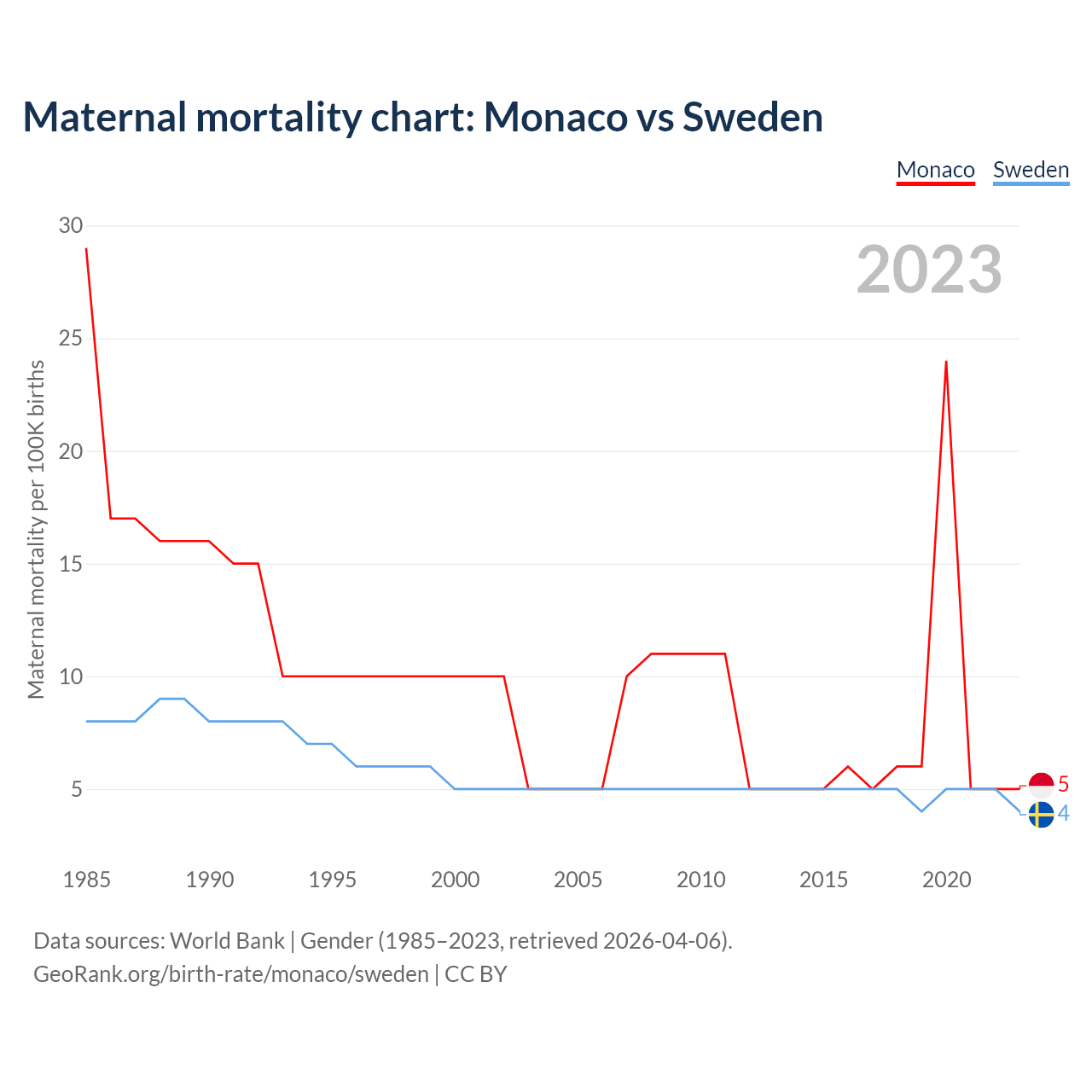 Maternal mortality chart: Monaco vs Sweden

Monaco Sweden

2023

Maternal mortality per 100K births

30
25
20
15
10
5

5
4

1985 1990 1995 2000 2005 2010 2015 2020

Data sources: World Bank | Gender (1985–2023, retrieved 2026-04-06).
GeoRank.org/birth-rate/monaco/sweden | CC BY